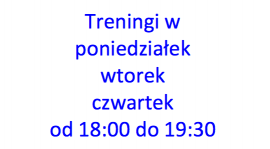 Treningi w
poniedziałek
wtorek
czwartek
od 18:00 do 19:30